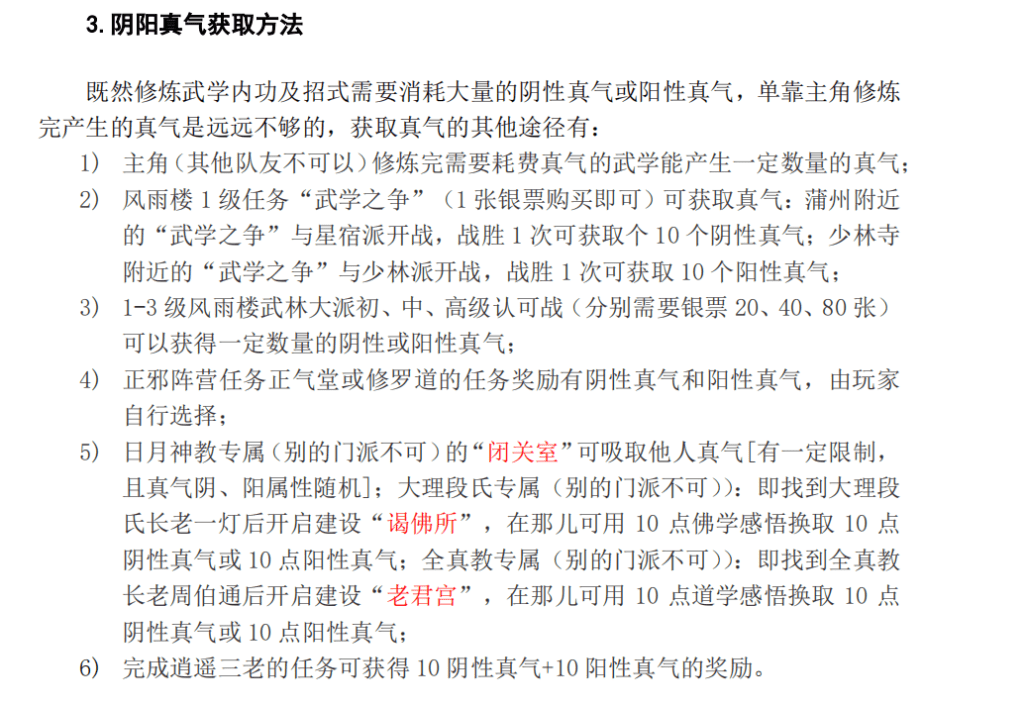 3. 阴阳真气获取方法

既然修炼武学内功及招式需要消耗大量的阴性真气或阳性真气，单靠主角修炼完产生的真气是远远不够的，获取真气的其他途径有：

1) 主角（其他队友不可以）修炼完需要耗费真气的武学能产生一定数量的真气；

2) 风雨楼 1 级任务“武学之争”（1 张银票购买即可）可获取真气：蒲州附近的“武学之争”与星宿派开战，战胜 1 次可获取个 10 个阴性真气；少林寺附近的“武学之争”与少林派开战，战胜 1 次可获取 10 个阳性真气；

3) 1-3 级风雨楼武林大派初、中、高级认可战（分别需要银票 20、40、80 张）可以获得一定数量的阴性或阳性真气；

4) 正邪阵营任务正气堂或修罗道的任务奖励有阴性真气和阳性真气，由玩家自行选择；

5) 日月神教专属（别的门派不可）的“闭关室”可吸取他人真气[有一定限制，且真气阴、阳属性随机]；大理段氏专属（别的门派不可））：即找到大理段氏长老一灯后开启建设“谒佛所”，在那儿可用 10 点佛学感悟换取 10 点阴性真气或 10 点阳性真气；全真教专属（别的门派不可））：即找到全真教长老周伯通后开启建设“老君宫”，在那儿可用 10 点道学感悟换取 10 点阴性真气或 10 点阳性真气；

6) 完成逍遥三老的任务可获得 10 阴性真气+10 阳性真气的奖励。